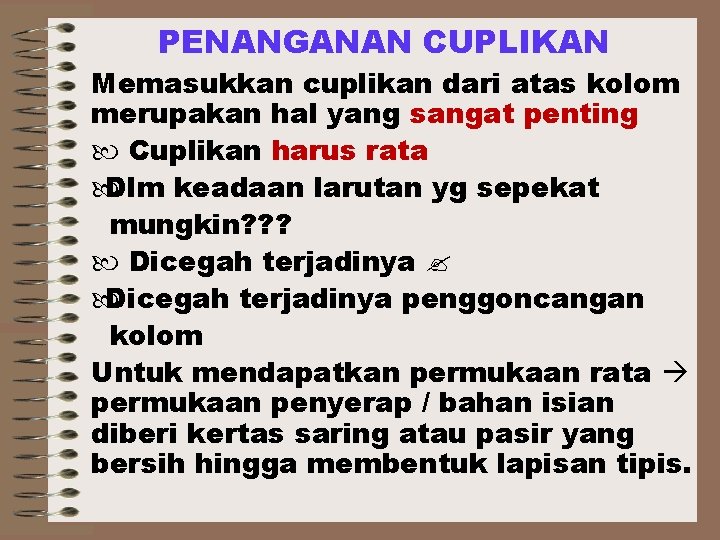 PENANGANAN CUPLIKAN

Memasukkan cuplikan dari atas kolom merupakan hal yang sangat penting

Cuplikan harus rata

Dlm keadaan larutan yg sepekat mungkin???

Dicegah terjadinya

Dicegah terjadinya penggoncangan kolom

Untuk mendapatkan permukaan rata → permukaan penyerap / bahan isian diberi kertas saring atau pasir yang bersih hingga membentuk lapisan tipis.